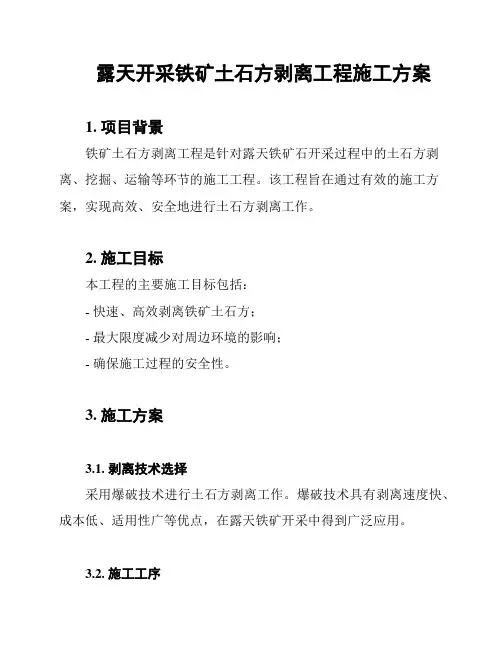 露天开采铁矿土石方剥离工程施工方案

1. 项目背景

铁矿土石方剥离工程是针对露天铁矿石开采过程中的土石方剥离、挖掘、运输等环节的施工工程。该工程旨在通过有效的施工方案，实现高效、安全地进行土石方剥离工作。

2. 施工目标

本工程的主要施工目标包括：

- 快速、高效剥离铁矿土石方；

- 最大限度减少对周边环境的影响；

- 确保施工过程的安全性。

3. 施工方案

3.1. 剥离技术选择

采用爆破技术进行土石方剥离工作。爆破技术具有剥离速度快、成本低、适用性广等优点，在露天铁矿开采中得到广泛应用。

3.2. 施工工序